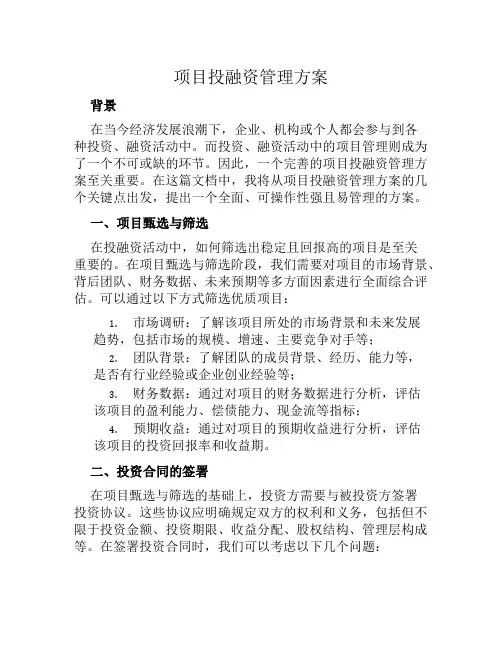 项目投融资管理方案

背景

在当今经济发展浪潮下，企业、机构或个人都会参与到各种投资、融资活动中。而投资、融资活动中的项目管理则成为了一个不可或缺的环节。因此，一个完善的项目投融资管理方案至关重要。在这篇文档中，我将从项目投融资管理方案的几个关键点出发，提出一个全面、可操作性强且易管理的方案。

一、项目甄选与筛选

在投融资活动中，如何筛选出稳定且回报高的项目是至关重要的。在项目甄选与筛选阶段，我们需要对项目的市场背景、背后团队、财务数据、未来预期等多方面因素进行全面综合评估。可以通过以下方式筛选优质项目：

1. 市场调研：了解该项目所处的市场背景和未来发展趋势，包括市场的规模、增速、主要竞争对手等；
2. 团队背景：了解团队的成员背景、经历、能力等，是否有行业经验或企业创业经验等；
3. 财务数据：通过对项目的财务数据进行分析，评估该项目的盈利能力、偿债能力、现金流等指标；
4. 预期收益：通过对项目的预期收益进行分析，评估该项目的投资回报率和收益期。

二、投资合同的签署

在项目甄选与筛选的基础上，投资方需要与被投资方签署投资协议。这些协议应明确规定双方的权利和义务，包括但不限于投资金额、投资期限、收益分配、股权结构、管理层构成等。在签署投资合同时，我们可以考虑以下几个问题：